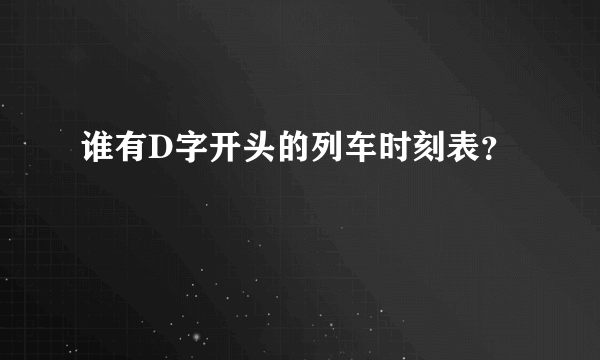 谁有D字开头的列车时刻表?